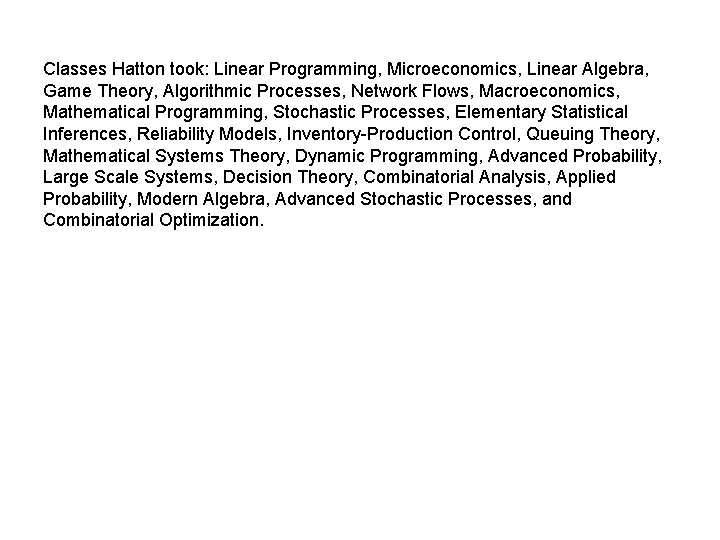 Classes Hatton took: Linear Programming, Microeconomics, Linear Algebra, Game Theory, Algorithmic Processes, Network Flows, Macroeconomics, Mathematical Programming, Stochastic Processes, Elementary Statistical Inferences, Reliability Models, Inventory-Production Control, Queuing Theory, Mathematical Systems Theory, Dynamic Programming, Advanced Probability, Large Scale Systems, Decision Theory, Combinatorial Analysis, Applied Probability, Modern Algebra, Advanced Stochastic Processes, and Combinatorial Optimization.